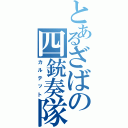 とあるざばの四銃奏隊
カルテット